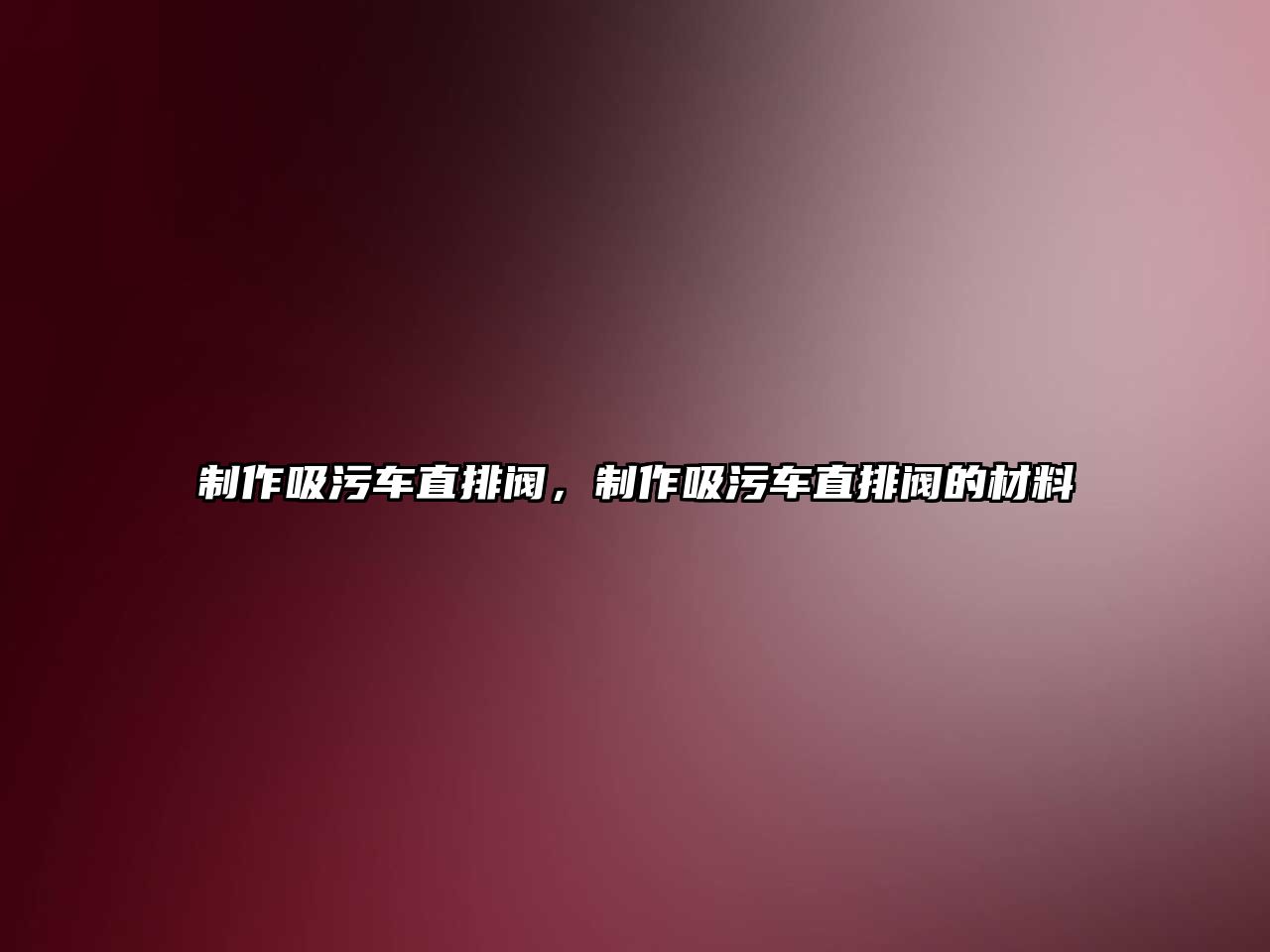 制作吸污车直排阀，制作吸污车直排阀的材料